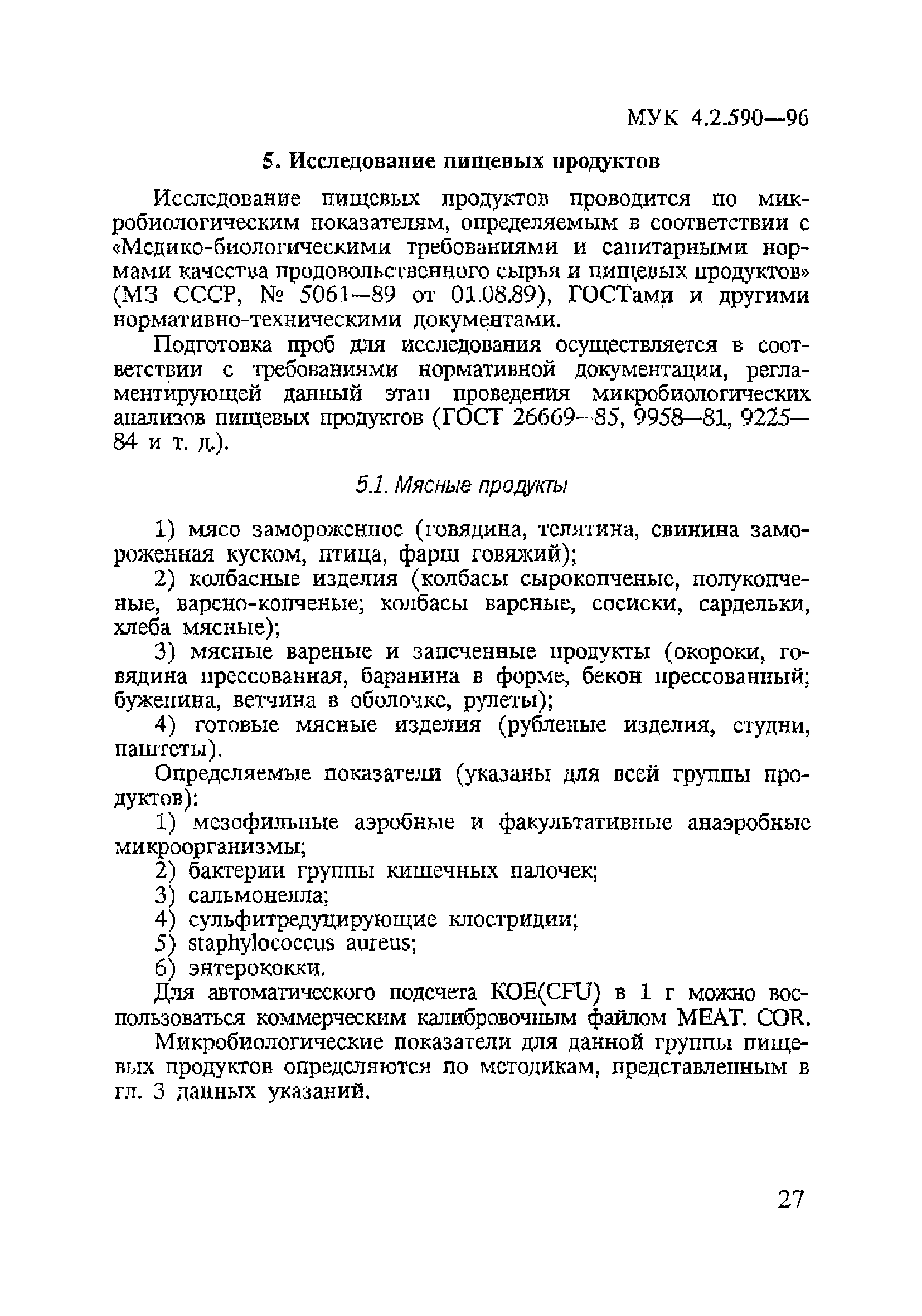 МУК 4.2.590—96

5. Исследование пищевых продуктов

Исследование пищевых продуктов проводится по микробиологическим показателям, определяемым в соответствии с «Медико-биологическими требованиями и санитарными нормами качества продовольственного сырья и пищевых продуктов» (МЗ СССР, № 5061—89 от 01.08.89), ГОСТами и другими нормативно-техническими документами.

Подготовка проб для исследования осуществляется в соответствии с требованиями нормативной документации, регламентирующей данный этап проведения микробиологических анализов пищевых продуктов (ГОСТ 26669—85, 9958—81, 9225—84 и т. д.).

5.1. Мясные продукты

1) мясо замороженное (говядина, телятина, свинина замороженная куском, птица, фарш говяжий);

2) колбасные изделия (колбасы сырокопченые, полукопченые, варено-копченые; колбасы вареные, сосиски, сардельки, хлеба мясные);

3) мясные вареные и запеченные продукты (окороки, говядина прессованная, баранина в форме, бекон прессованный; буженина, ветчина в оболочке, рулеты);

4) готовые мясные изделия (рубленые изделия, студни, паштеты).

Определяемые показатели (указаны для всей группы продуктов):

1) мезофильные аэробные и факультативные анаэробные микроорганизмы;

2) бактерии группы кишечных палочек;

3) сальмонелла;

4) сульфитредуцирующие клостридии;

5) staphylococcus aureus;

6) энтерококки.

Для автоматического подсчета КОЕ(CFU) в 1 г можно воспользоваться коммерческим калибровочным файлом MEAT. COR.

Микробиологические показатели для данной группы пищевых продуктов определяются по методикам, представленным в гл. 3 данных указаний.

27